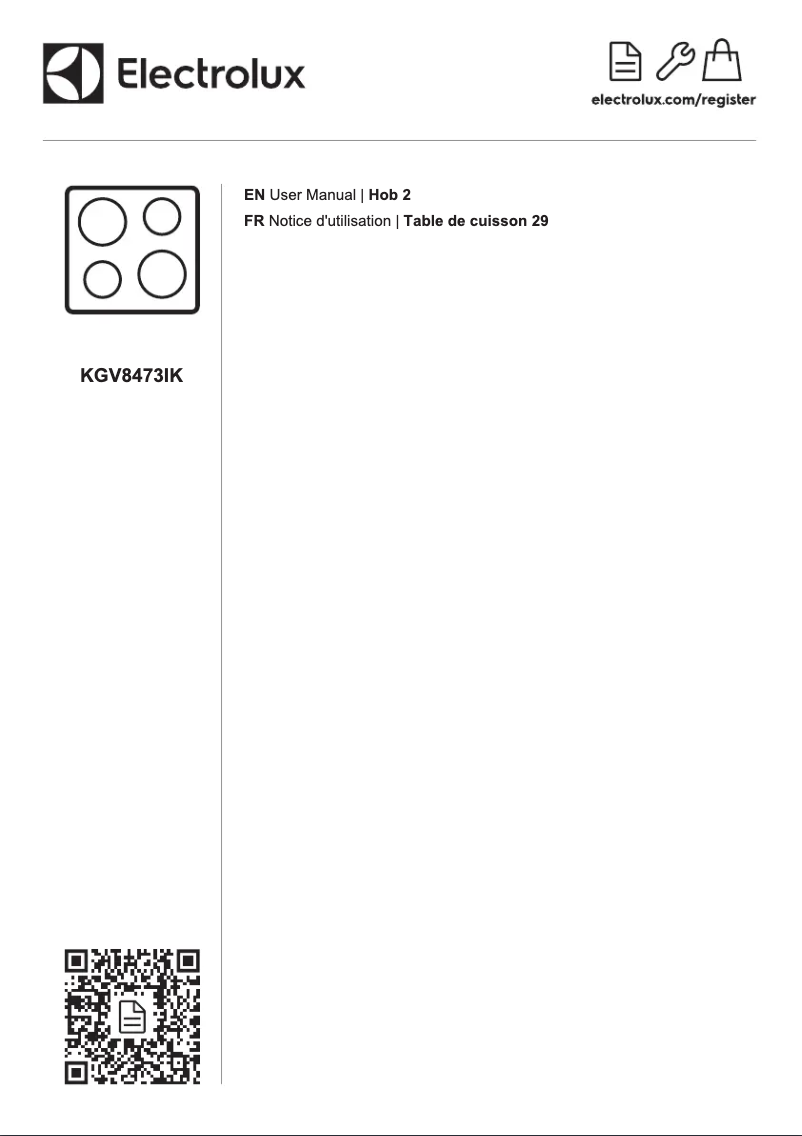 Electrolux

electrolux.com/register

KGV8473IK

EN User Manual | Hob 2
FR Notice d'utilisation | Table de cuisson 29